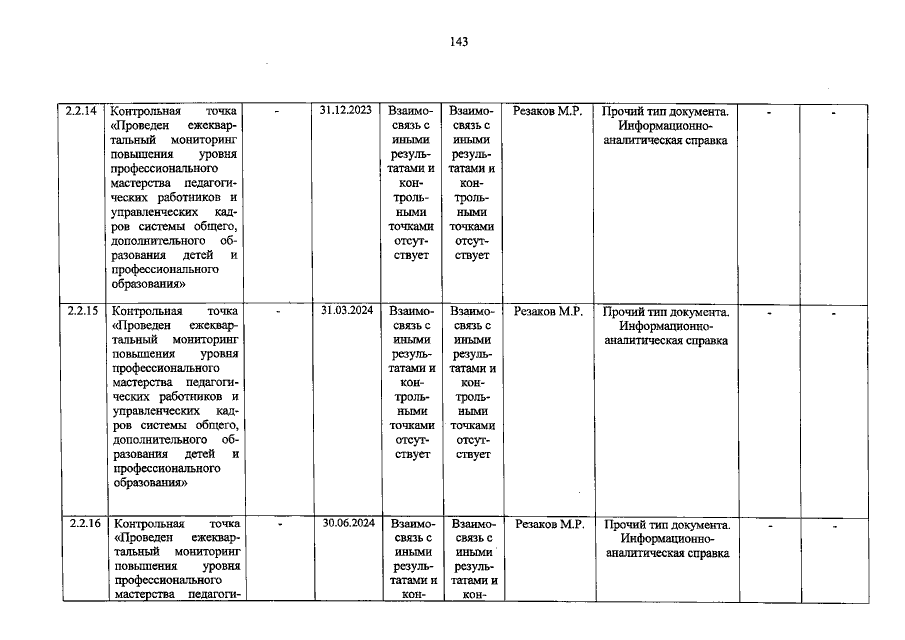 143

| 2.2.14 | Контрольная точка «Проведен ежеквартальный мониторинг повышения уровня профессионального мастерства педагогических работников и управленческих кадров системы общего, дополнительного образования детей и профессионального образования» | - | 31.12.2023 | Взаимосвязь с иными результатами и контрольными точками отсутствует | Взаимосвязь с иными результатами и контрольными точками отсутствует | Резаков М.Р. | Прочий тип документа. Информационно-аналитическая справка | - | - |
|---|---|---|---|---|---|---|---|---|---|
| 2.2.15 | Контрольная точка «Проведен ежеквартальный мониторинг повышения уровня профессионального мастерства педагогических работников и управленческих кадров системы общего, дополнительного образования детей и профессионального образования» | - | 31.03.2024 | Взаимосвязь с иными результатами и контрольными точками отсутствует | Взаимосвязь с иными результатами и контрольными точками отсутствует | Резаков М.Р. | Прочий тип документа. Информационно-аналитическая справка | - | - |
| 2.2.16 | Контрольная точка «Проведен ежеквартальный мониторинг повышения уровня профессионального мастерства педагоги- | - | 30.06.2024 | Взаимосвязь с иными результатами и кон- | Взаимосвязь с иными результатами и кон- | Резаков М.Р. | Прочий тип документа. Информационно-аналитическая справка | - | - |